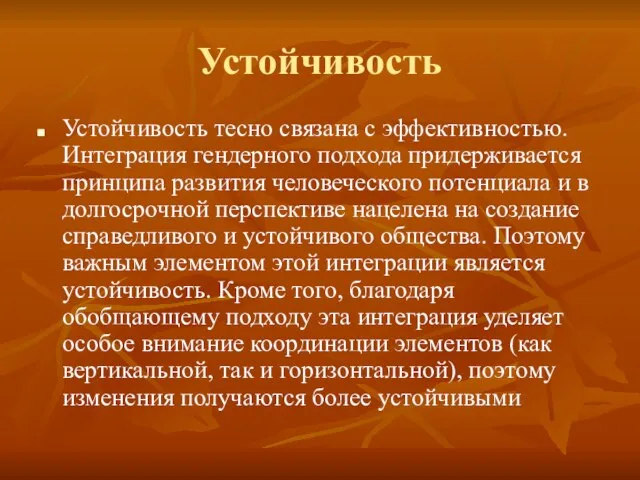 Устойчивость

Устойчивость тесно связана с эффективностью. Интеграция гендерного подхода придерживается принципа развития человеческого потенциала и в долгосрочной перспективе нацелена на создание справедливого и устойчивого общества. Поэтому важным элементом этой интеграции является устойчивость. Кроме того, благодаря обобщающему подходу эта интеграция уделяет особое внимание координации элементов (как вертикальной, так и горизонтальной), поэтому изменения получаются более устойчивыми